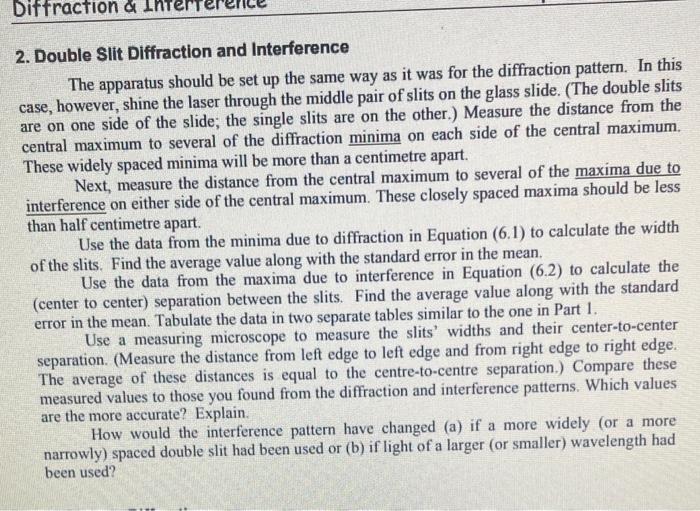 Diffraction & Interference

2. Double Slit Diffraction and Interference

The apparatus should be set up the same way as it was for the diffraction pattern. In this case, however, shine the laser through the middle pair of slits on the glass slide. (The double slits are on one side of the slide; the single slits are on the other.) Measure the distance from the central maximum to several of the diffraction minima on each side of the central maximum. These widely spaced minima will be more than a centimetre apart.

Next, measure the distance from the central maximum to several of the maxima due to interference on either side of the central maximum. These closely spaced maxima should be less than half centimetre apart.

Use the data from the minima due to diffraction in Equation (6.1) to calculate the width of the slits. Find the average value along with the standard error in the mean.

Use the data from the maxima due to interference in Equation (6.2) to calculate the (center to center) separation between the slits. Find the average value along with the standard error in the mean. Tabulate the data in two separate tables similar to the one in Part 1.

Use a measuring microscope to measure the slits' widths and their center-to-center separation. (Measure the distance from left edge to left edge and from right edge to right edge. The average of these distances is equal to the centre-to-centre separation.) Compare these measured values to those you found from the diffraction and interference patterns. Which values are the more accurate? Explain.

How would the interference pattern have changed (a) if a more widely (or a more narrowly) spaced double slit had been used or (b) if light of a larger (or smaller) wavelength had been used?